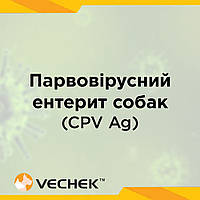 Парвовірусний ентерит собак (CPV Ag)

VECHEK™